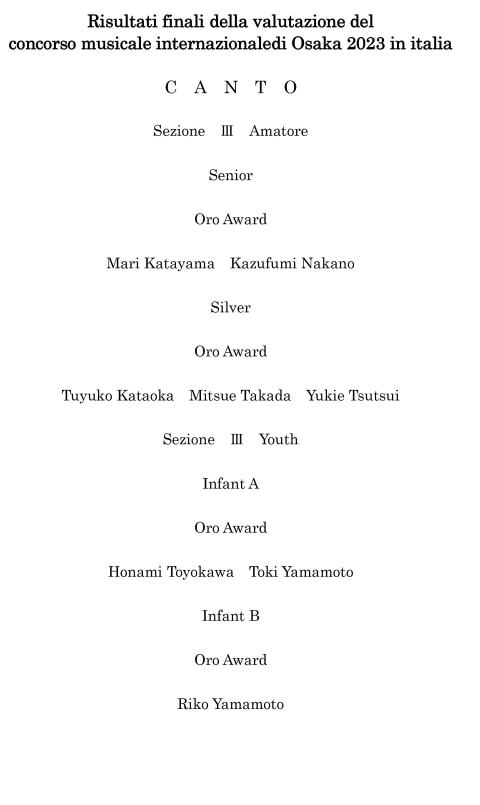 Risultati finali della valutazione del concorso musicale internazionaledi Osaka 2023 in italia

C A N T O

Sezione Ⅲ Amatore

Senior

Oro Award

Mari Katayama Kazufumi Nakano

Silver

Oro Award

Tuyuko Kataoka Mitsue Takada Yukie Tsutsui

Sezione Ⅲ Youth

Infant A

Oro Award

Honami Toyokawa Toki Yamamoto

Infant B

Oro Award

Riko Yamamoto